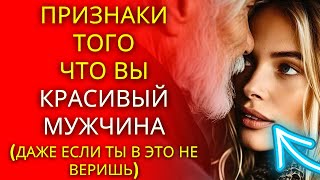 ПРИЗНАКИ ТОГО ЧТО ВЫ КРАСИВЫЙ МУЖЧИНА (ДАЖЕ ЕСЛИ ТЫ В ЭТО НЕ ВЕРИШЬ)